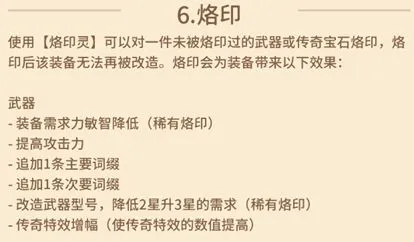 6.烙印

使用【烙印灵】可以对一件未被烙印过的武器或传奇宝石烙印，烙印后该装备无法再被改造。烙印会为装备带来以下效果：

武器
- 装备需求力敏智降低（稀有烙印）
- 提高攻击力
- 追加1条主要词缀
- 追加1条次要词缀
- 改造武器型号，降低2星升3星的需求（稀有烙印）
- 传奇特效增幅（使传奇特效的数值提高）